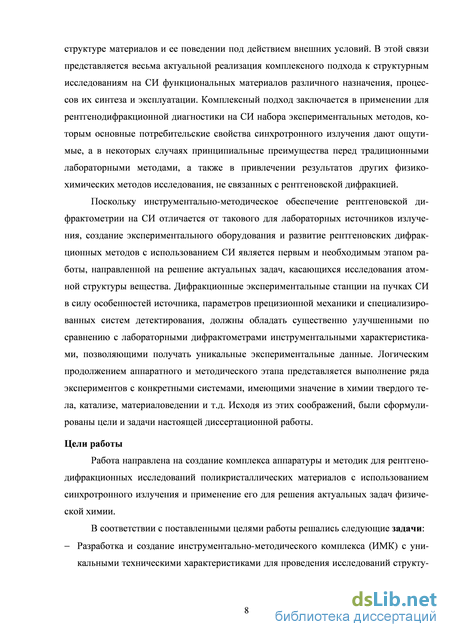 структуре материалов и ее поведении под действием внешних условий. В этой связи представляется весьма актуальной реализация комплексного подхода к структурным исследованиям на СИ функциональных материалов различного назначения, процессов их синтеза и эксплуатации. Комплексный подход заключается в применении для рентгенодифракционной диагностики на СИ набора экспериментальных методов, которым основные потребительские свойства синхротронного излучения дают ощутимые, а в некоторых случаях принципиальные преимущества перед традиционными лабораторными методами, а также в привлечении результатов других физико-химических методов исследования, не связанных с рентгеновской дифракцией.

Поскольку инструментально-методическое обеспечение рентгеновской дифрактометрии на СИ отличается от такового для лабораторных источников излучения, создание экспериментального оборудования и развитие рентгеновских дифракционных методов с использованием СИ является первым и необходимым этапом работы, направленной на решение актуальных задач, касающихся исследования атомной структуры вещества. Дифракционные экспериментальные станции на пучках СИ в силу особенностей источника, параметров прецизионной механики и специализированных систем детектирования, должны обладать существенно улучшенными по сравнению с лабораторными дифрактометрами инструментальными характеристиками, позволяющими получать уникальные экспериментальные данные. Логическим продолжением аппаратного и методического этапа представляется выполнение ряда экспериментов с конкретными системами, имеющими значение в химии твердого тела, катализе, материаловедении и т.д. Исходя из этих соображений, были сформулированы цели и задачи настоящей диссертационной работы.

Цели работы

Работа направлена на создание комплекса аппаратуры и методик для рентгенодифракционных исследований поликристаллических материалов с использованием синхротронного излучения и применение его для решения актуальных задач физической химии.

В соответствии с поставленными целями работы решались следующие задачи:

– Разработка и создание инструментально-методического комплекса (ИМК) с уникальными техническими характеристиками для проведения исследований структу-

8

dsLib.net
библиотека диссертаций